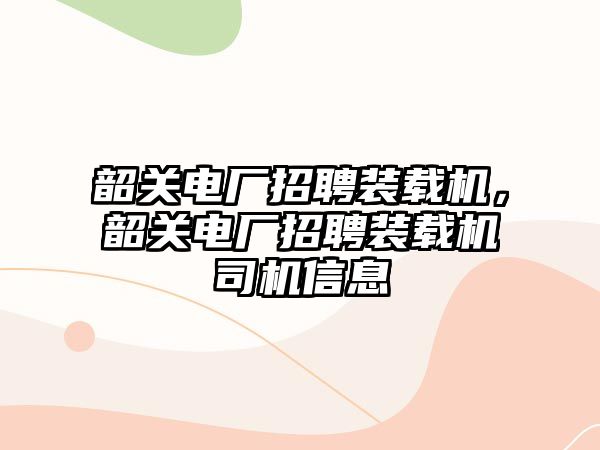 韶关电厂招聘装载机，韶关电厂招聘装载机司机信息